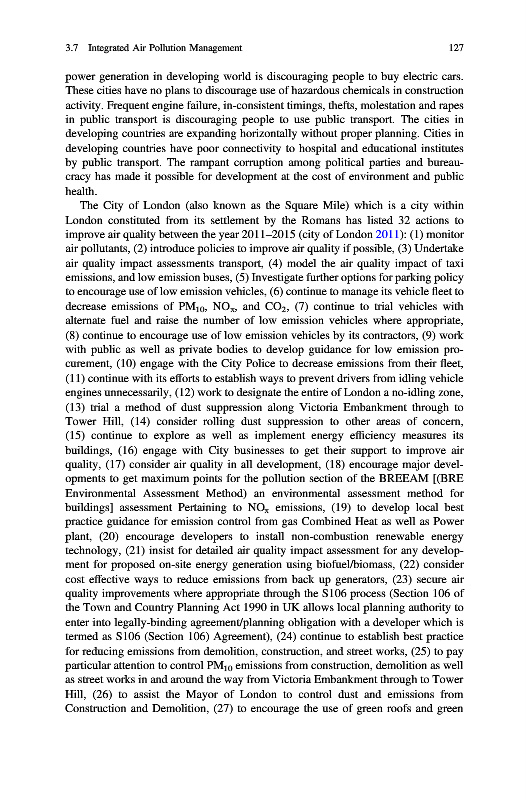 3.7 Integrated Air Pollution Management 127

power generation in developing world is discouraging people to buy electric cars. These cities have no plans to discourage use of hazardous chemicals in construction activity. Frequent engine failure, in-consistent timings, thefts, molestation and rapes in public transport is discouraging people to use public transport. The cities in developing countries are expanding horizontally without proper planning. Cities in developing countries have poor connectivity to hospital and educational institutes by public transport. The rampant corruption among political parties and bureaucracy has made it possible for development at the cost of environment and public health.

The City of London (also known as the Square Mile) which is a city within London constituted from its settlement by the Romans has listed 32 actions to improve air quality between the year 2011–2015 (city of London 2011): (1) monitor air pollutants, (2) introduce policies to improve air quality if possible, (3) Undertake air quality impact assessments transport, (4) model the air quality impact of taxi emissions, and low emission buses, (5) Investigate further options for parking policy to encourage use of low emission vehicles, (6) continue to manage its vehicle fleet to decrease emissions of $PM_{10}$, $NO_x$, and $CO_2$, (7) continue to trial vehicles with alternate fuel and raise the number of low emission vehicles where appropriate, (8) continue to encourage use of low emission vehicles by its contractors, (9) work with public as well as private bodies to develop guidance for low emission procurement, (10) engage with the City Police to decrease emissions from their fleet, (11) continue with its efforts to establish ways to prevent drivers from idling vehicle engines unnecessarily, (12) work to designate the entire of London a no-idling zone, (13) trial a method of dust suppression along Victoria Embankment through to Tower Hill, (14) consider rolling dust suppression to other areas of concern, (15) continue to explore as well as implement energy efficiency measures its buildings, (16) engage with City businesses to get their support to improve air quality, (17) consider air quality in all development, (18) encourage major developments to get maximum points for the pollution section of the BREEAM [(BRE Environmental Assessment Method) an environmental assessment method for buildings] assessment Pertaining to $NO_x$ emissions, (19) to develop local best practice guidance for emission control from gas Combined Heat as well as Power plant, (20) encourage developers to install non-combustion renewable energy technology, (21) insist for detailed air quality impact assessment for any development for proposed on-site energy generation using biofuel/biomass, (22) consider cost effective ways to reduce emissions from back up generators, (23) secure air quality improvements where appropriate through the S106 process (Section 106 of the Town and Country Planning Act 1990 in UK allows local planning authority to enter into legally-binding agreement/planning obligation with a developer which is termed as S106 (Section 106) Agreement), (24) continue to establish best practice for reducing emissions from demolition, construction, and street works, (25) to pay particular attention to control $PM_{10}$ emissions from construction, demolition as well as street works in and around the way from Victoria Embankment through to Tower Hill, (26) to assist the Mayor of London to control dust and emissions from Construction and Demolition, (27) to encourage the use of green roofs and green